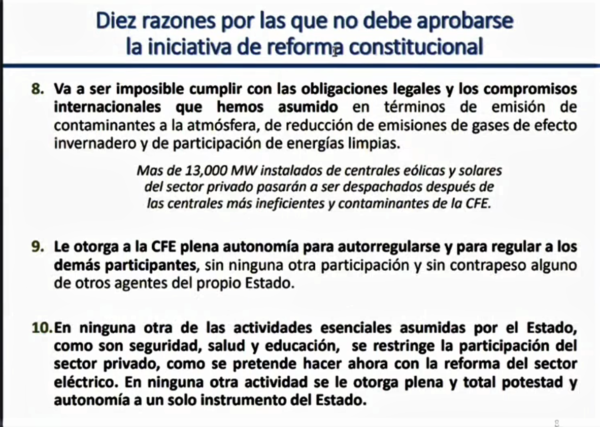 Diez razones por las que no debe aprobarse la iniciativa de reforma constitucional

8. Va a ser imposible cumplir con las obligaciones legales y los compromisos internacionales que hemos asumido en términos de emisión de contaminantes a la atmósfera, de reducción de emisiones de gases de efecto invernadero y de participación de energías limpias.

Mas de 13,000 MW instalados de centrales eólicas y solares del sector privado pasarán a ser despachados después de las centrales más ineficientes y contaminantes de la CFE.

9. Le otorga a la CFE plena autonomía para autorregularse y para regular a los demás participantes, sin ninguna otra participación y sin contrapeso alguno de otros agentes del propio Estado.

10. En ninguna otra de las actividades esenciales asumidas por el Estado, como son seguridad, salud y educación, se restringe la participación del sector privado, como se pretende hacer ahora con la reforma del sector eléctrico. En ninguna otra actividad se le otorga plena y total potestad y autonomía a un solo instrumento del Estado.